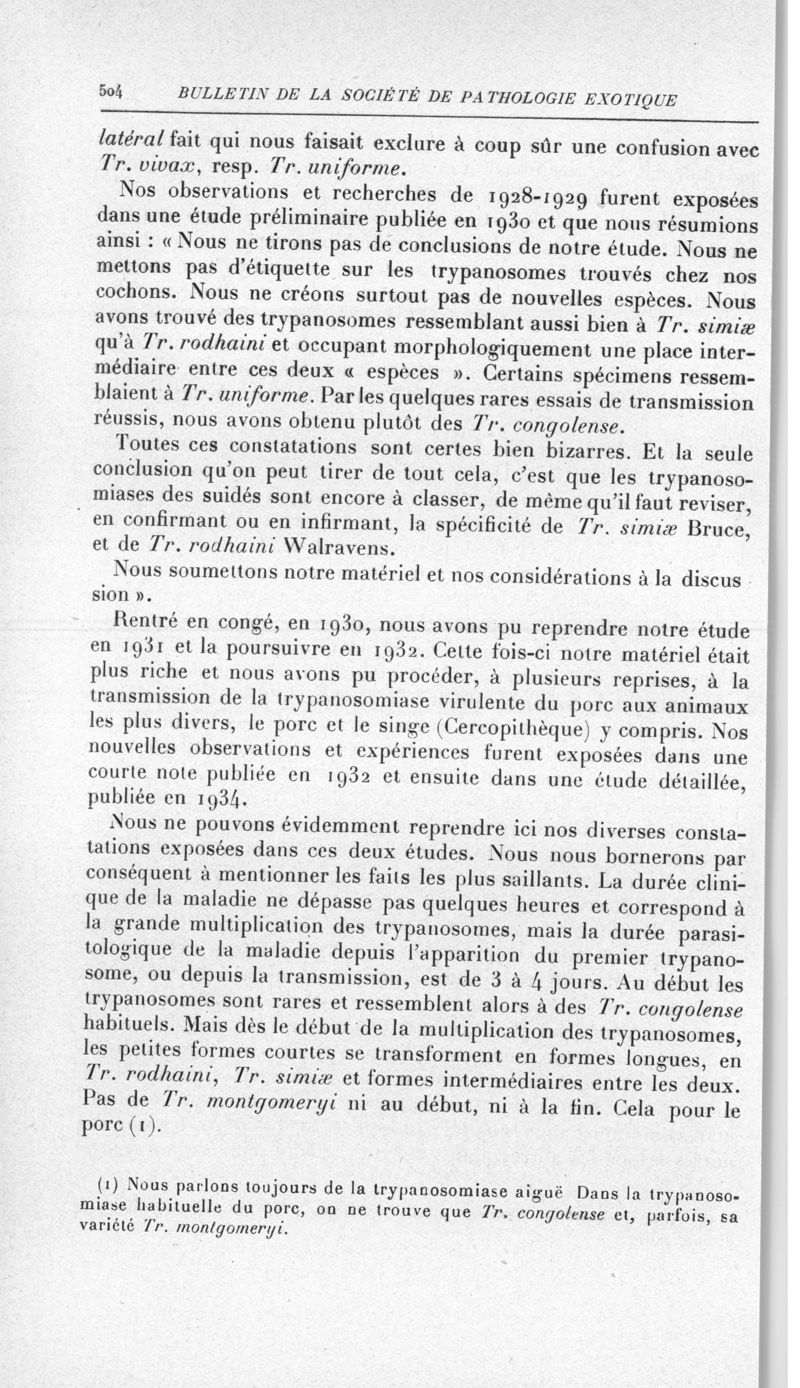 504 BULLETIN DE LA SOCIÉTÉ DE PATHOLOGIE EXOTIQUE

latéral fait qui nous faisait exclure à coup sûr une confusion avec Tr. vivax, resp. Tr. uniforme.

Nos observations et recherches de 1928-1929 furent exposées dans une étude préliminaire publiée en 1930 et que nous résumions ainsi : « Nous ne tirons pas de conclusions de notre étude. Nous ne mettons pas d'étiquette sur les trypanosomes trouvés chez nos cochons. Nous ne créons surtout pas de nouvelles espèces. Nous avons trouvé des trypanosomes ressemblant aussi bien à Tr. simiæ qu'à Tr. rodhaini et occupant morphologiquement une place intermédiaire entre ces deux « espèces ». Certains spécimens ressemblaient à Tr. uniforme. Par les quelques rares essais de transmission réussis, nous avons obtenu plutôt des Tr. congolense.

Toutes ces constatations sont certes bien bizarres. Et la seule conclusion qu'on peut tirer de tout cela, c'est que les trypanosomiases des suidés sont encore à classer, de même qu'il faut reviser, en confirmant ou en infirmant, la spécificité de Tr. simiæ Bruce, et de Tr. rodhaini Walravens.

Nous soumettons notre matériel et nos considérations à la discussion ».

Rentré en congé, en 1930, nous avons pu reprendre notre étude en 1931 et la poursuivre en 1932. Cette fois-ci notre matériel était plus riche et nous avons pu procéder, à plusieurs reprises, à la transmission de la trypanosomiase virulente du porc aux animaux les plus divers, le porc et le singe (Cercopithèque) y compris. Nos nouvelles observations et expériences furent exposées dans une courte note publiée en 1932 et ensuite dans une étude détaillée, publiée en 1934.

Nous ne pouvons évidemment reprendre ici nos diverses constatations exposées dans ces deux études. Nous nous bornerons par conséquent à mentionner les faits les plus saillants. La durée clinique de la maladie ne dépasse pas quelques heures et correspond à la grande multiplication des trypanosomes, mais la durée parasitologique de la maladie depuis l'apparition du premier trypanosome, ou depuis la transmission, est de 3 à 4 jours. Au début les trypanosomes sont rares et ressemblent alors à des Tr. congolense habituels. Mais dès le début de la multiplication des trypanosomes, les petites formes courtes se transforment en formes longues, en Tr. rodhaini, Tr. simiæ et formes intermédiaires entre les deux. Pas de Tr. montgomeryi ni au début, ni à la fin. Cela pour le porc (1).

(1) Nous parlons toujours de la trypanosomiase aiguë Dans la trypanosomiase habituelle du porc, on ne trouve que Tr. congolense et, parfois, sa variété Tr. montgomeryi.